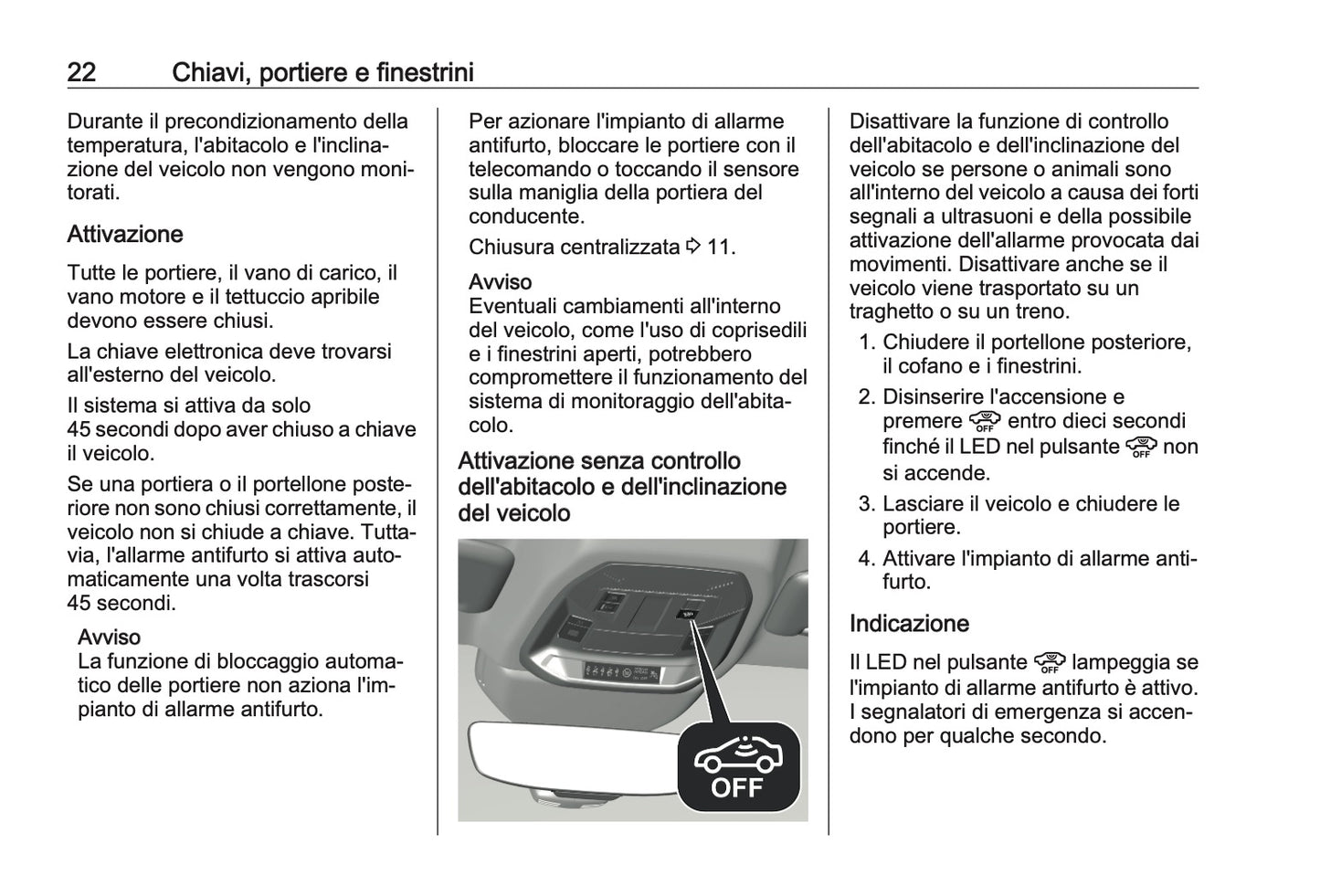 22 Chiavi, portiere e finestrini

Durante il precondizionamento della temperatura, l'abitacolo e l'inclinazione del veicolo non vengono monitorati.

Attivazione

Tutte le portiere, il vano di carico, il vano motore e il tettuccio apribile devono essere chiusi.

La chiave elettronica deve trovarsi all'esterno del veicolo.

Il sistema si attiva da solo 45 secondi dopo aver chiuso a chiave il veicolo.

Se una portiera o il portellone posteriore non sono chiusi correttamente, il veicolo non si chiude a chiave. Tuttavia, l'allarme antifurto si attiva automaticamente una volta trascorsi 45 secondi.

Avviso
La funzione di bloccaggio automatico delle portiere non aziona l'impianto di allarme antifurto.

Per azionare l'impianto di allarme antifurto, bloccare le portiere con il telecomando o toccando il sensore sulla maniglia della portiera del conducente.

Chiusura centralizzata ⇨ 11.

Avviso
Eventuali cambiamenti all'interno del veicolo, come l'uso di coprisedili e i finestrini aperti, potrebbero compromettere il funzionamento del sistema di monitoraggio dell'abitacolo.

Attivazione senza controllo dell'abitacolo e dell'inclinazione del veicolo

OFF

Disattivare la funzione di controllo dell'abitacolo e dell'inclinazione del veicolo se persone o animali sono all'interno del veicolo a causa dei forti segnali a ultrasuoni e della possibile attivazione dell'allarme provocata dai movimenti. Disattivare anche se il veicolo viene trasportato su un traghetto o su un treno.

1. Chiudere il portellone posteriore, il cofano e i finestrini.
2. Disinserire l'accensione e premere entro dieci secondi finché il LED nel pulsante non si accende.
3. Lasciare il veicolo e chiudere le portiere.
4. Attivare l'impianto di allarme antifurto.

Indicazione

Il LED nel pulsante lampeggia se l'impianto di allarme antifurto è attivo. I segnalatori di emergenza si accendono per qualche secondo.